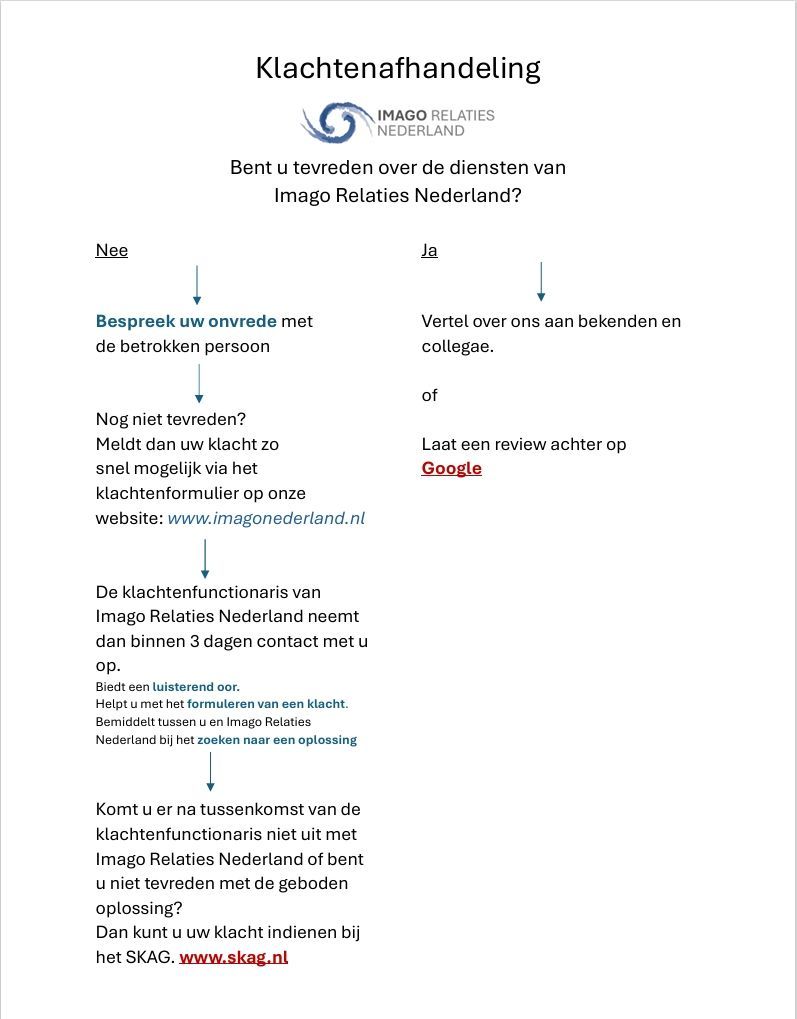 Klachtenafhandeling

IMAGO RELATIES NEDERLAND

Bent u tevreden over de diensten van Imago Relaties Nederland?

Nee

Bespreek uw onvrede met de betrokken persoon

Nog niet tevreden? Meldt dan uw klacht zo snel mogelijk via het klachtenformulier op onze website: www.imagonederland.nl

De klachtenfunctionaris van Imago Relaties Nederland neemt dan binnen 3 dagen contact met u op.
Biedt een luisterend oor.
Helpt u met het formuleren van een klacht.
Bemiddelt tussen u en Imago Relaties Nederland bij het zoeken naar een oplossing

Komt u er na tussenkomst van de klachtenfunctionaris niet uit met Imago Relaties Nederland of bent u niet tevreden met de geboden oplossing?
Dan kunt u uw klacht indienen bij het SKAG. www.skag.nl

Ja

Vertel over ons aan bekenden en collegae.

of

Laat een review achter op Google